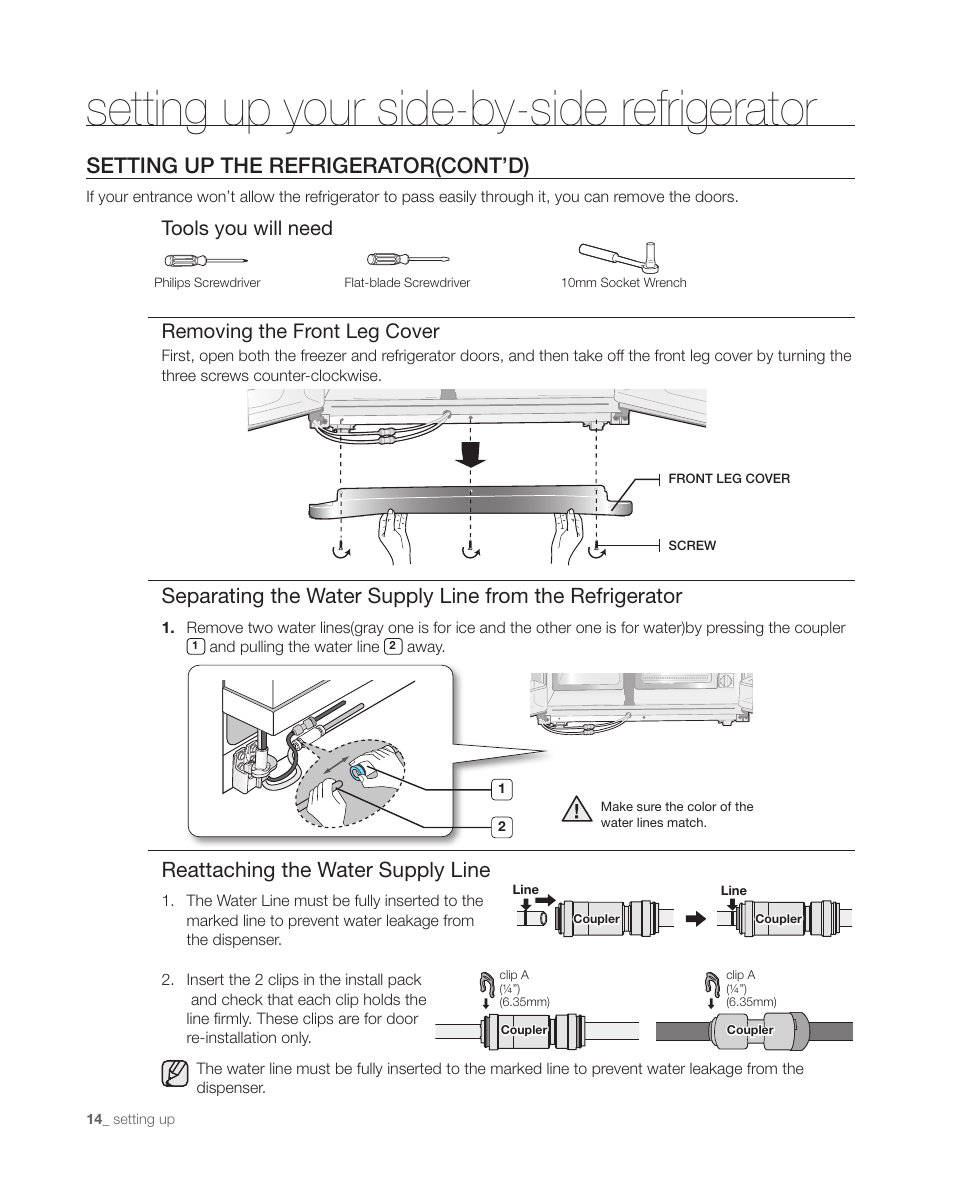 setting up your side-by-side refrigerator

SETTING UP THE REFRIGERATOR(CONT'D)

If your entrance won't allow the refrigerator to pass easily through it, you can remove the doors.

Tools you will need

Philips Screwdriver

Flat-blade Screwdriver

10mm Socket Wrench

Removing the Front Leg Cover

First, open both the freezer and refrigerator doors, and then take off the front leg cover by turning the three screws counter-clockwise.

FRONT LEG COVER

SCREW

Separating the Water Supply Line from the Refrigerator

1. Remove two water lines(gray one is for ice and the other one is for water)by pressing the coupler 1 and pulling the water line 2 away.

1

2

Make sure the color of the water lines match.

Reattaching the Water Supply Line

1. The Water Line must be fully inserted to the marked line to prevent water leakage from the dispenser.

Line

Coupler

Line

Coupler

2. Insert the 2 clips in the install pack and check that each clip holds the line firmly. These clips are for door re-installation only.

clip A (¼") (6.35mm)

Coupler

clip A (¼") (6.35mm)

Coupler

The water line must be fully inserted to the marked line to prevent water leakage from the dispenser.

14_ setting up